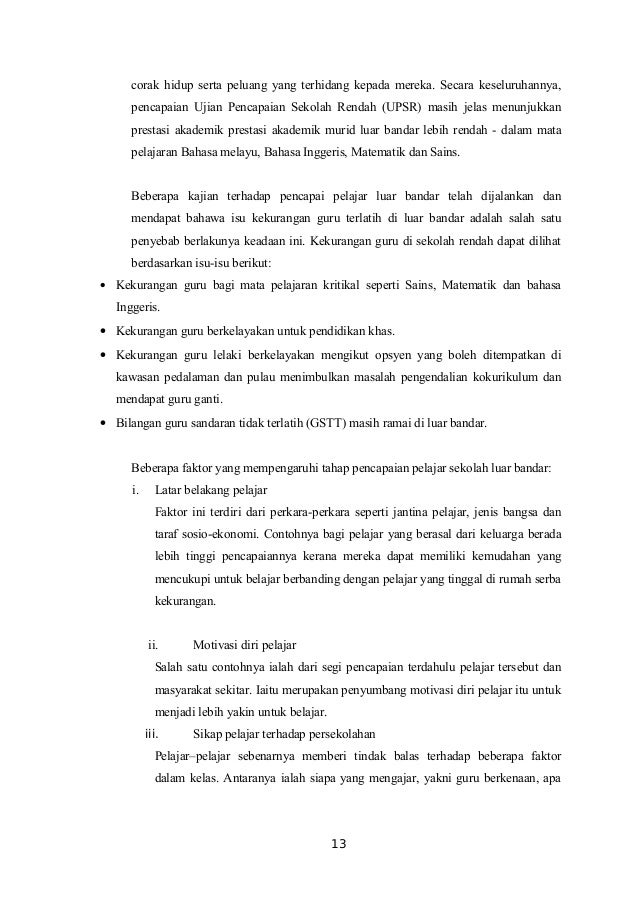 corak hidup serta peluang yang terhidang kepada mereka. Secara keseluruhannya, pencapaian Ujian Pencapaian Sekolah Rendah (UPSR) masih jelas menunjukkan prestasi akademik prestasi akademik murid luar bandar lebih rendah - dalam mata pelajaran Bahasa melayu, Bahasa Inggeris, Matematik dan Sains.

Beberapa kajian terhadap pencapai pelajar luar bandar telah dijalankan dan mendapat bahawa isu kekurangan guru terlatih di luar bandar adalah salah satu penyebab berlakunya keadaan ini. Kekurangan guru di sekolah rendah dapat dilihat berdasarkan isu-isu berikut:

• Kekurangan guru bagi mata pelajaran kritikal seperti Sains, Matematik dan bahasa Inggeris.
• Kekurangan guru berkelayakan untuk pendidikan khas.
• Kekurangan guru lelaki berkelayakan mengikut opsyen yang boleh ditempatkan di kawasan pedalaman dan pulau menimbulkan masalah pengendalian kokurikulum dan mendapat guru ganti.
• Bilangan guru sandaran tidak terlatih (GSTT) masih ramai di luar bandar.

Beberapa faktor yang mempengaruhi tahap pencapaian pelajar sekolah luar bandar:
i. Latar belakang pelajar
Faktor ini terdiri dari perkara-perkara seperti jantina pelajar, jenis bangsa dan taraf sosio-ekonomi. Contohnya bagi pelajar yang berasal dari keluarga berada lebih tinggi pencapaiannya kerana mereka dapat memiliki kemudahan yang mencukupi untuk belajar berbanding dengan pelajar yang tinggal di rumah serba kekurangan.

ii. Motivasi diri pelajar
Salah satu contohnya ialah dari segi pencapaian terdahulu pelajar tersebut dan masyarakat sekitar. Iaitu merupakan penyumbang motivasi diri pelajar itu untuk menjadi lebih yakin untuk belajar.
iii. Sikap pelajar terhadap persekolahan
Pelajar–pelajar sebenarnya memberi tindak balas terhadap beberapa faktor dalam kelas. Antaranya ialah siapa yang mengajar, yakni guru berkenaan, apa

13